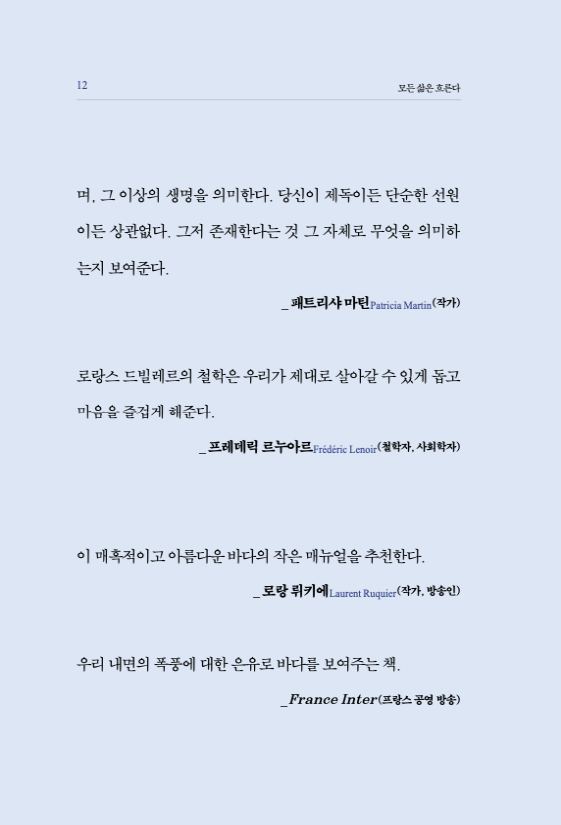 12

모든 삶은 흐른다

며, 그 이상의 생명을 의미한다. 당신이 제독이든 단순한 선원이든 상관없다. 그저 존재한다는 것 그 자체로 무엇을 의미하는지 보여준다.

_패트리샤 마틴Patricia Martin(작가)

로랑스 드빌레르의 철학은 우리가 제대로 살아갈 수 있게 돕고 마음을 즐겁게 해준다.

_프레데릭 르누아르Frédéric Lenoir(철학자, 사회학자)

이 매혹적이고 아름다운 바다의 작은 매뉴얼을 추천한다.

_로랑 뤼키에Laurent Ruquier(작가, 방송인)

우리 내면의 폭풍에 대한 은유로 바다를 보여주는 책.

_France Inter(프랑스 공영 방송)